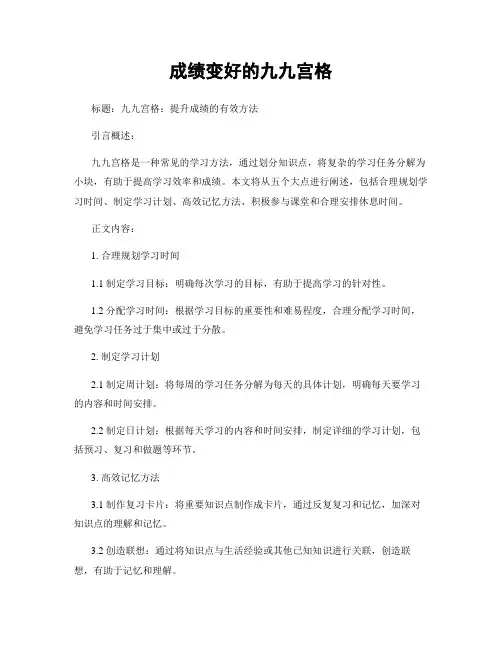 成绩变好的九九宫格

标题：九九宫格：提升成绩的有效方法

引言概述：

九九宫格是一种常见的学习方法，通过划分知识点，将复杂的学习任务分解为小块，有助于提高学习效率和成绩。本文将从五个大点进行阐述，包括合理规划学习时间、制定学习计划、高效记忆方法、积极参与课堂和合理安排休息时间。

正文内容：

1. 合理规划学习时间

1.1 制定学习目标：明确每次学习的目标，有助于提高学习的针对性。

1.2 分配学习时间：根据学习目标的重要性和难易程度，合理分配学习时间，避免学习任务过于集中或过于分散。

2. 制定学习计划

2.1 制定周计划：将每周的学习任务分解为每天的具体计划，明确每天要学习的内容和时间安排。

2.2 制定日计划：根据每天学习的内容和时间安排，制定详细的学习计划，包括预习、复习和做题等环节。

3. 高效记忆方法

3.1 制作复习卡片：将重要知识点制作成卡片，通过反复复习和记忆，加深对知识点的理解和记忆。

3.2 创造联想：通过将知识点与生活经验或其他已知知识进行关联，创造联想，有助于记忆和理解。